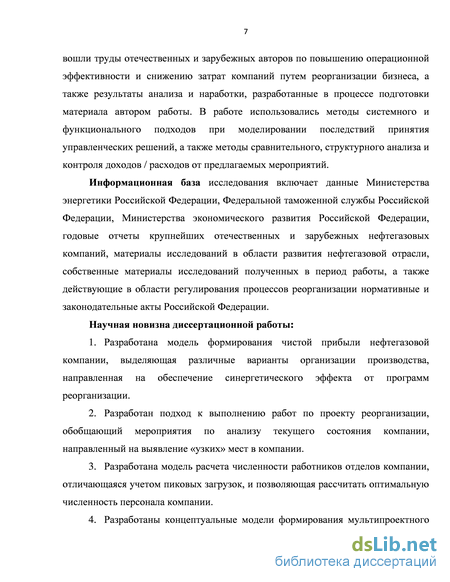 7

вошли труды отечественных и зарубежных авторов по повышению операционной эффективности и снижению затрат компаний путем реорганизации бизнеса, а также результаты анализа и наработки, разработанные в процессе подготовки материала автором работы. В работе использовались методы системного и функционального подходов при моделировании последствий принятия управленческих решений, а также методы сравнительного, структурного анализа и контроля доходов / расходов от предлагаемых мероприятий.

Информационная база исследования включает данные Министерства энергетики Российской Федерации, Федеральной таможенной службы Российской Федерации, Министерства экономического развития Российской Федерации, годовые отчеты крупнейших отечественных и зарубежных нефтегазовых компаний, материалы исследований в области развития нефтегазовой отрасли, собственные материалы исследований полученных в период работы, а также действующие в области регулирования процессов реорганизации нормативные и законодательные акты Российской Федерации.

Научная новизна диссертационной работы:

1. Разработана модель формирования чистой прибыли нефтегазовой компании, выделяющая различные варианты организации производства, направленная на обеспечение синергетического эффекта от программ реорганизации.

2. Разработан подход к выполнению работ по проекту реорганизации, обобщающий мероприятия по анализу текущего состояния компании, направленный на выявление «узких» мест в компании.

3. Разработана модель расчета численности работников отделов компании, отличающаяся учетом пиковых загрузок, и позволяющая рассчитать оптимальную численность персонала компании.

4. Разработаны концептуальные модели формирования мультипроектного

dsLib.net
библиотека диссертаций